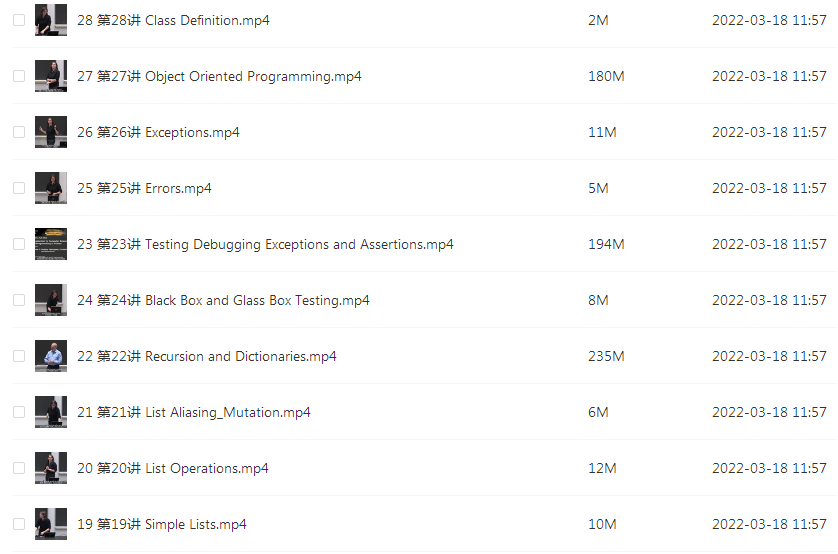 | | | |
|---|---|---|
| 28 第28讲 Class Definition.mp4 | 2M | 2022-03-18 11:57 |
| 27 第27讲 Object Oriented Programming.mp4 | 180M | 2022-03-18 11:57 |
| 26 第26讲 Exceptions.mp4 | 11M | 2022-03-18 11:57 |
| 25 第25讲 Errors.mp4 | 5M | 2022-03-18 11:57 |
| 23 第23讲 Testing Debugging Exceptions and Assertions.mp4 | 194M | 2022-03-18 11:57 |
| 24 第24讲 Black Box and Glass Box Testing.mp4 | 8M | 2022-03-18 11:57 |
| 22 第22讲 Recursion and Dictionaries.mp4 | 235M | 2022-03-18 11:57 |
| 21 第21讲 List Aliasing_Mutation.mp4 | 6M | 2022-03-18 11:57 |
| 20 第20讲 List Operations.mp4 | 12M | 2022-03-18 11:57 |
| 19 第19讲 Simple Lists.mp4 | 10M | 2022-03-18 11:57 |